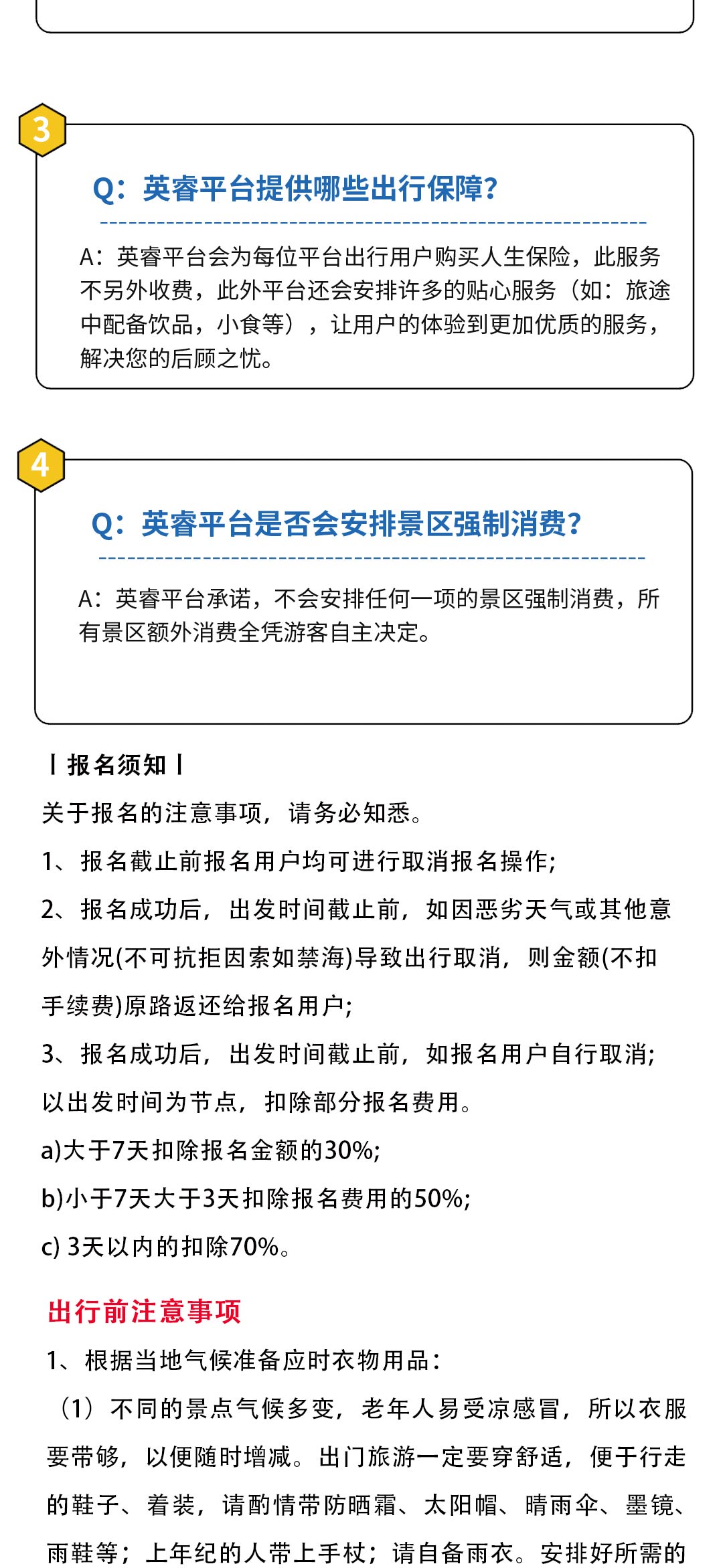 3

Q：英睿平台提供哪些出行保障？

A：英睿平台会为每位平台出行用户购买人生保险，此服务不另外收费，此外平台还会安排许多的贴心服务（如：旅途中配备饮品，小食等），让用户的体验到更加优质的服务，解决您的后顾之忧。

4

Q：英睿平台是否会安排景区强制消费？

A：英睿平台承诺，不会安排任何一项的景区强制消费，所有景区额外消费全凭游客自主决定。

丨报名须知丨

关于报名的注意事项，请务必知悉。

1、报名截止前报名用户均可进行取消报名操作；

2、报名成功后，出发时间截止前，如因恶劣天气或其他意外情况(不可抗拒因索如禁海)导致出行取消，则金额(不扣手续费)原路返还给报名用户；

3、报名成功后，出发时间截止前，如报名用户自行取消；以出发时间为节点，扣除部分报名费用。

a)大于7天扣除报名金额的30%；

b)小于7天大于3天扣除报名费用的50%；

c) 3天以内的扣除70%。

出行前注意事项

1、根据当地气候准备应时衣物用品：

（1）不同的景点气候多变，老年人易受凉感冒，所以衣服要带够，以便随时增减。出门旅游一定要穿舒适，便于行走的鞋子、着装，请酌情带防晒霜、太阳帽、晴雨伞、墨镜、雨鞋等；上年纪的人带上手杖；请自备雨衣。安排好所需的